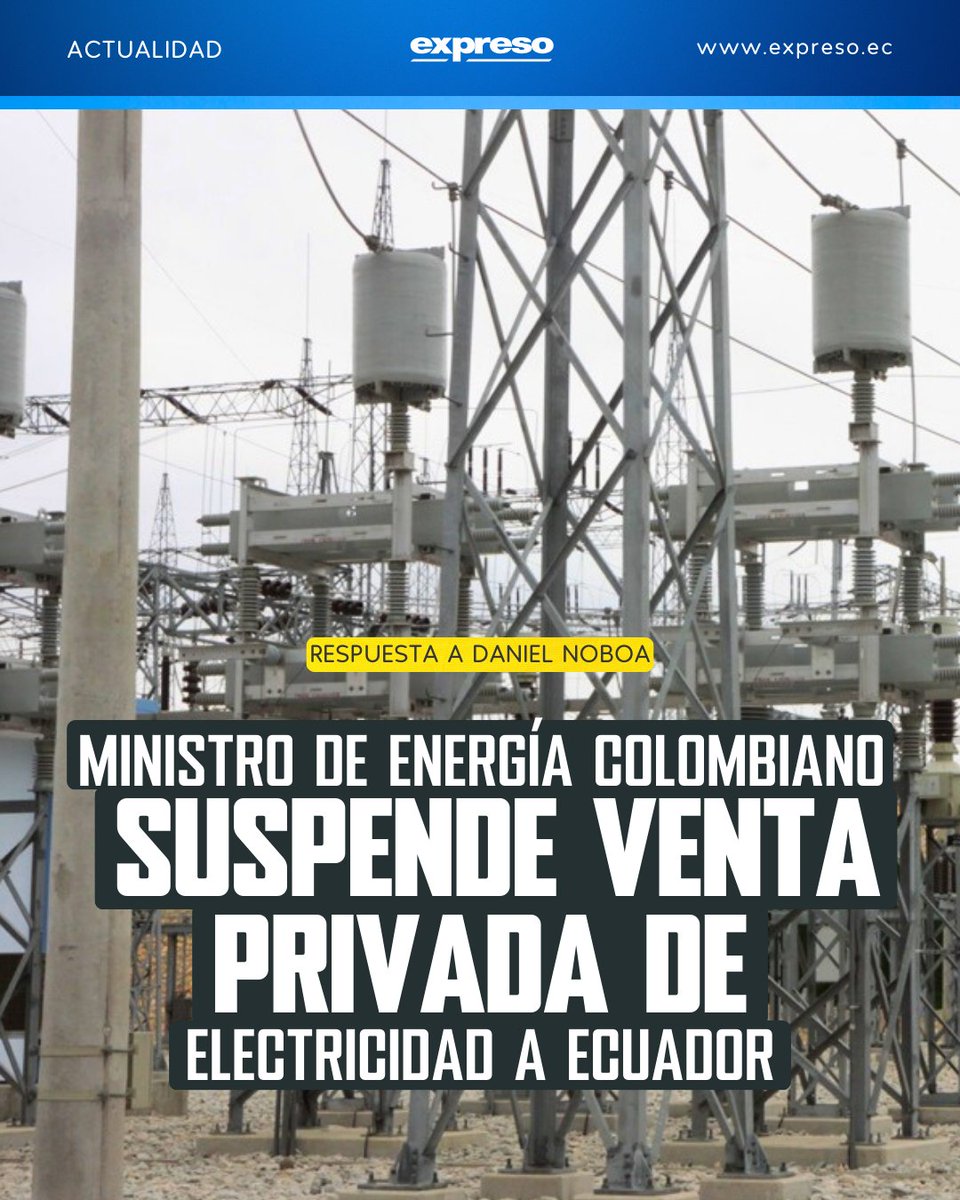 ACTUALIDAD

expreso

www.expreso.ec

RESPUESTA A DANIEL NOBOA

MINISTRO DE ENERGÍA COLOMBIANO SUSPENDE VENTA PRIVADA DE ELECTRICIDAD A ECUADOR